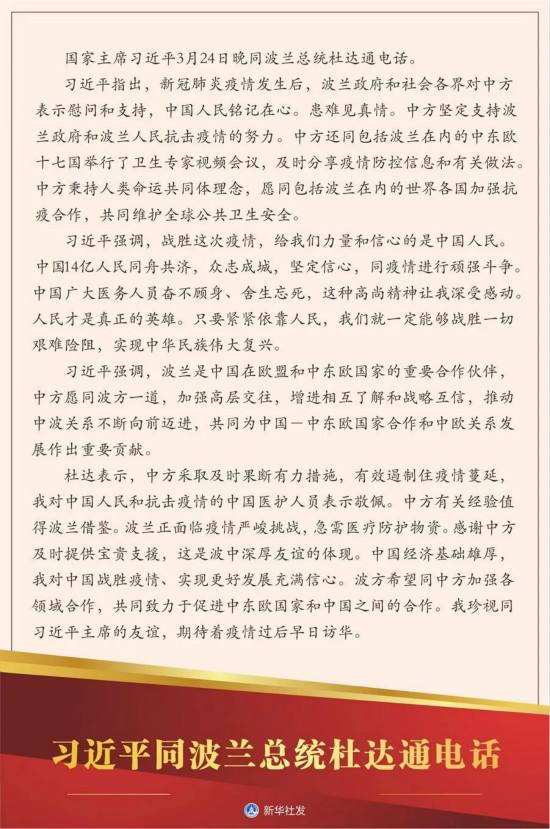 国家主席习近平3月24日晚同波兰总统杜达通电话。

习近平指出，新冠肺炎疫情发生后，波兰政府和社会各界对中方表示慰问和支持，中国人民铭记在心。患难见真情。中方坚定支持波兰政府和波兰人民抗击疫情的努力。中方还同包括波兰在内的中东欧十七国举行了卫生专家视频会议，及时分享疫情防控信息和有关做法。中方秉持人类命运共同体理念，愿同包括波兰在内的世界各国加强抗疫合作，共同维护全球公共卫生安全。

习近平强调，战胜这次疫情，给我们力量和信心的是中国人民。中国14亿人民同舟共济，众志成城，坚定信心，同疫情进行顽强斗争。中国广大医务人员奋不顾身、舍生忘死，这种高尚精神让我深受感动。人民才是真正的英雄。只要紧紧依靠人民，我们就一定能够战胜一切艰难险阻，实现中华民族伟大复兴。

习近平强调，波兰是中国在欧盟和中东欧国家的重要合作伙伴，中方愿同波方一道，加强高层交往，增进相互了解和战略互信，推动中波关系不断向前迈进，共同为中国－中东欧国家合作和中欧关系发展作出重要贡献。

杜达表示，中方采取及时果断有力措施，有效遏制住疫情蔓延，我对中国人民和抗击疫情的中国医护人员表示敬佩。中方有关经验值得波兰借鉴。波兰正面临疫情严峻挑战，急需医疗防护物资。感谢中方及时提供宝贵支援，这是波中深厚友谊的体现。中国经济基础雄厚，我对中国战胜疫情、实现更好发展充满信心。波方希望同中方加强各领域合作，共同致力于促进中东欧国家和中国之间的合作。我珍视同习近平主席的友谊，期待着疫情过后早日访华。

习近平同波兰总统杜达通电话

新华社发